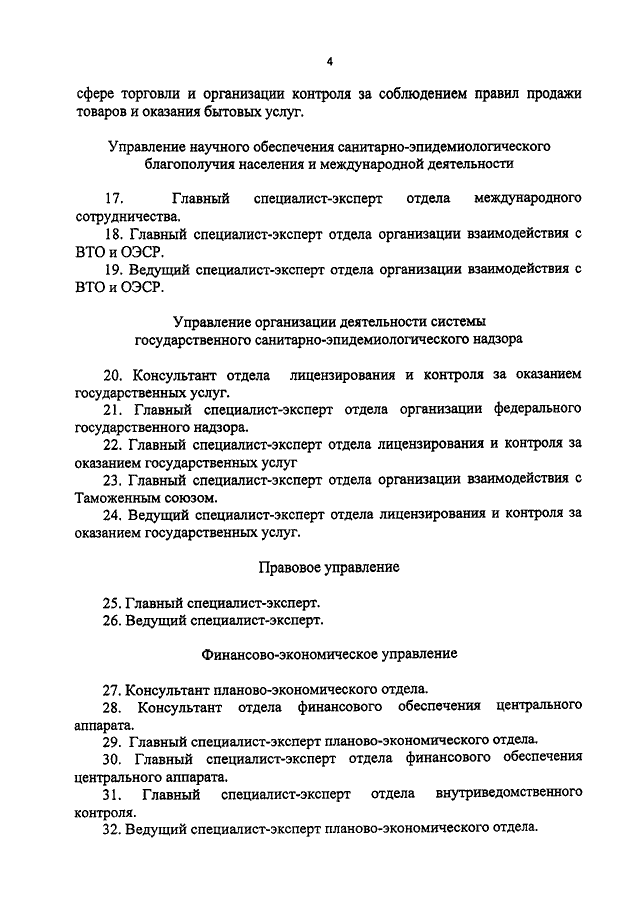 4

сфере торговли и организации контроля за соблюдением правил продажи товаров и оказания бытовых услуг.

Управление научного обеспечения санитарно-эпидемиологического благополучия населения и международной деятельности

17. Главный специалист-эксперт отдела международного сотрудничества.

18. Главный специалист-эксперт отдела организации взаимодействия с ВТО и ОЭСР.

19. Ведущий специалист-эксперт отдела организации взаимодействия с ВТО и ОЭСР.

Управление организации деятельности системы государственного санитарно-эпидемиологического надзора

20. Консультант отдела лицензирования и контроля за оказанием государственных услуг.

21. Главный специалист-эксперт отдела организации федерального государственного надзора.

22. Главный специалист-эксперт отдела лицензирования и контроля за оказанием государственных услуг

23. Главный специалист-эксперт отдела организации взаимодействия с Таможенным союзом.

24. Ведущий специалист-эксперт отдела лицензирования и контроля за оказанием государственных услуг.

Правовое управление

25. Главный специалист-эксперт.

26. Ведущий специалист-эксперт.

Финансово-экономическое управление

27. Консультант планово-экономического отдела.

28. Консультант отдела финансового обеспечения центрального аппарата.

29. Главный специалист-эксперт планово-экономического отдела.

30. Главный специалист-эксперт отдела финансового обеспечения центрального аппарата.

31. Главный специалист-эксперт отдела внутриведомственного контроля.

32. Ведущий специалист-эксперт планово-экономического отдела.